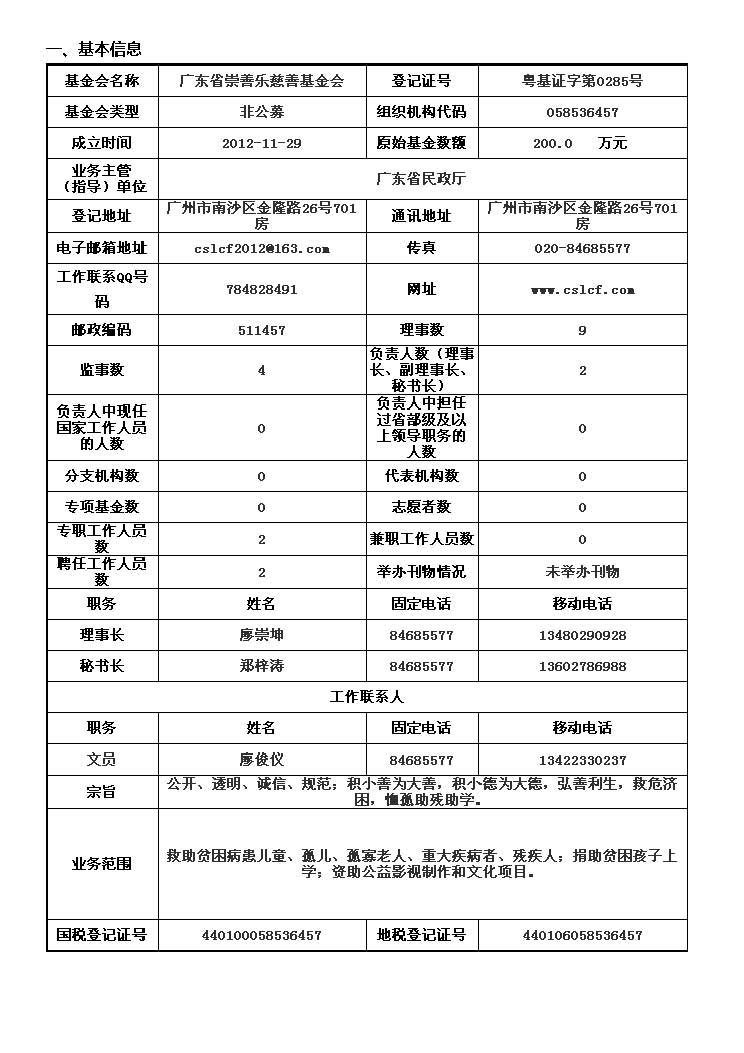 一、基本信息

| 基金会名称 | 广东省崇善乐慈善基金会 | 登记证号 | 粤基证字第0285号 |
|---|---|---|---|
| 基金会类型 | 非公募 | 组织机构代码 | 058536457 |
| 成立时间 | 2012-11-29 | 原始基金数额 | 200.0 万元 |
| 业务主管（指导）单位 | 广东省民政厅 | | |
| 登记地址 | 广州市南沙区金隆路26号701房 | 通讯地址 | 广州市南沙区金隆路26号701房 |
| 电子邮箱地址 | cslcf2012@163.com | 传真 | 020-84685577 |
| 工作联系QQ号码 | 784828491 | 网址 | www.cslcf.com |
| 邮政编码 | 511457 | 理事数 | 9 |
| 监事数 | 4 | 负责人数（理事长、副理事长、秘书长） | 2 |
| 负责人中现任国家工作人员的人数 | 0 | 负责人中担任过省部级及以上领导职务的人数 | 0 |
| 分支机构数 | 0 | 代表机构数 | 0 |
| 专项基金数 | 0 | 志愿者数 | 0 |
| 专职工作人员数 | 2 | 兼职工作人员数 | 0 |
| 聘任工作人员数 | 2 | 举办刊物情况 | 未举办刊物 |
| 职务 | 姓名 | 固定电话 | 移动电话 |
| 理事长 | 廖崇坤 | 84685577 | 13480290928 |
| 秘书长 | 郑梓涛 | 84685577 | 13602786988 |
| 工作联系人 | | | |
| 职务 | 姓名 | 固定电话 | 移动电话 |
| 文员 | 廖俊仪 | 84685577 | 13422330237 |
| 宗旨 | 公开、透明、诚信、规范；积小善为大善，积小德为大德，弘善利生，救危济困，恤孤助残助学。 | | |
| 业务范围 | 救助贫困病患儿童、孤儿、孤寡老人、重大疾病者、残疾人；捐助贫困孩子上学；资助公益影视制作和文化项目。 | | |
| 国税登记证号 | 440100058536457 | 地税登记证号 | 440106058536457 |